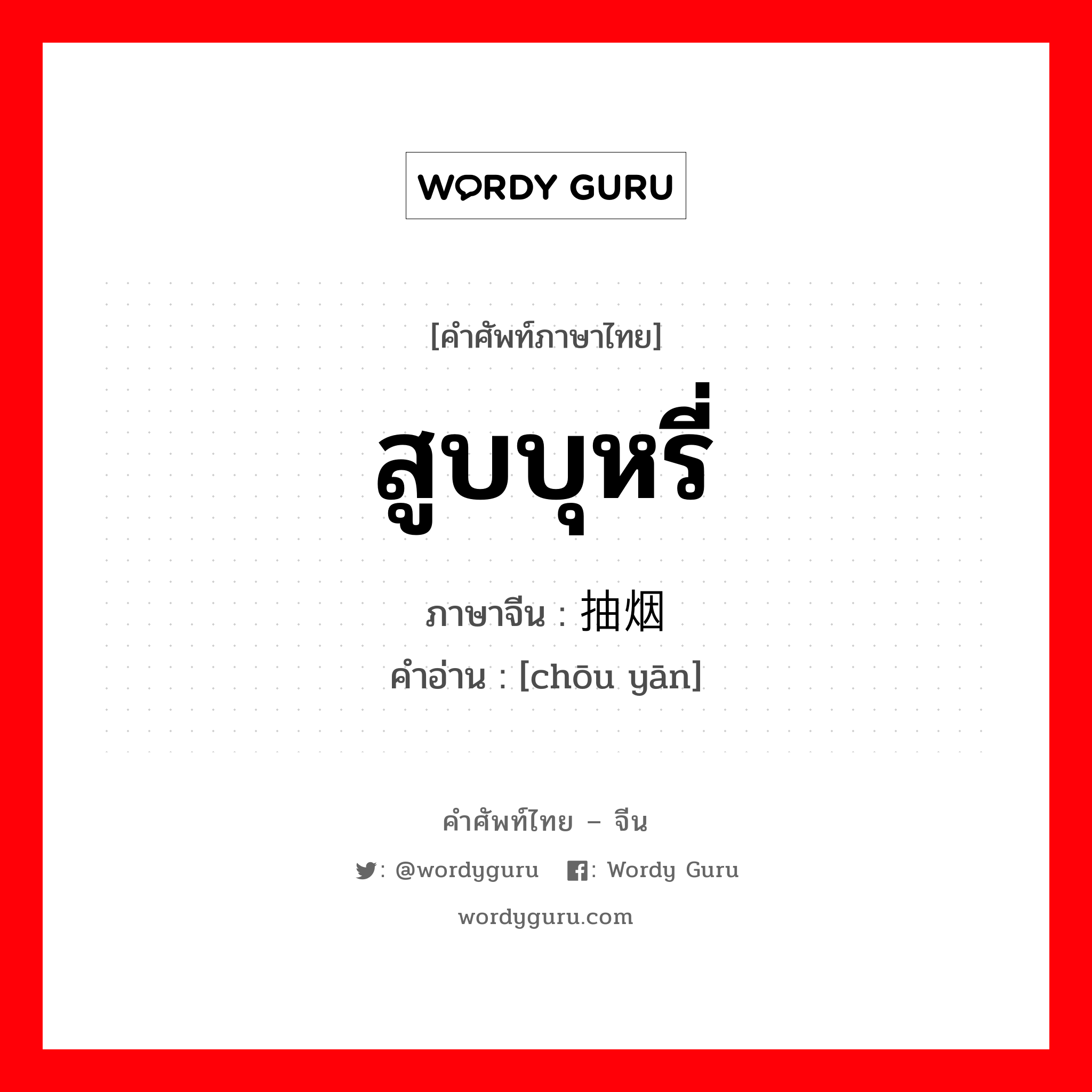 WORDY GURU

[คำศัพท์ภาษาไทย]

สูบบุหรี่

ภาษาจีน : 抽烟
คำอ่าน : [chōu yān]

คำศัพท์ไทย – จีน

: @wordyguru : Wordy Guru

wordyguru.com